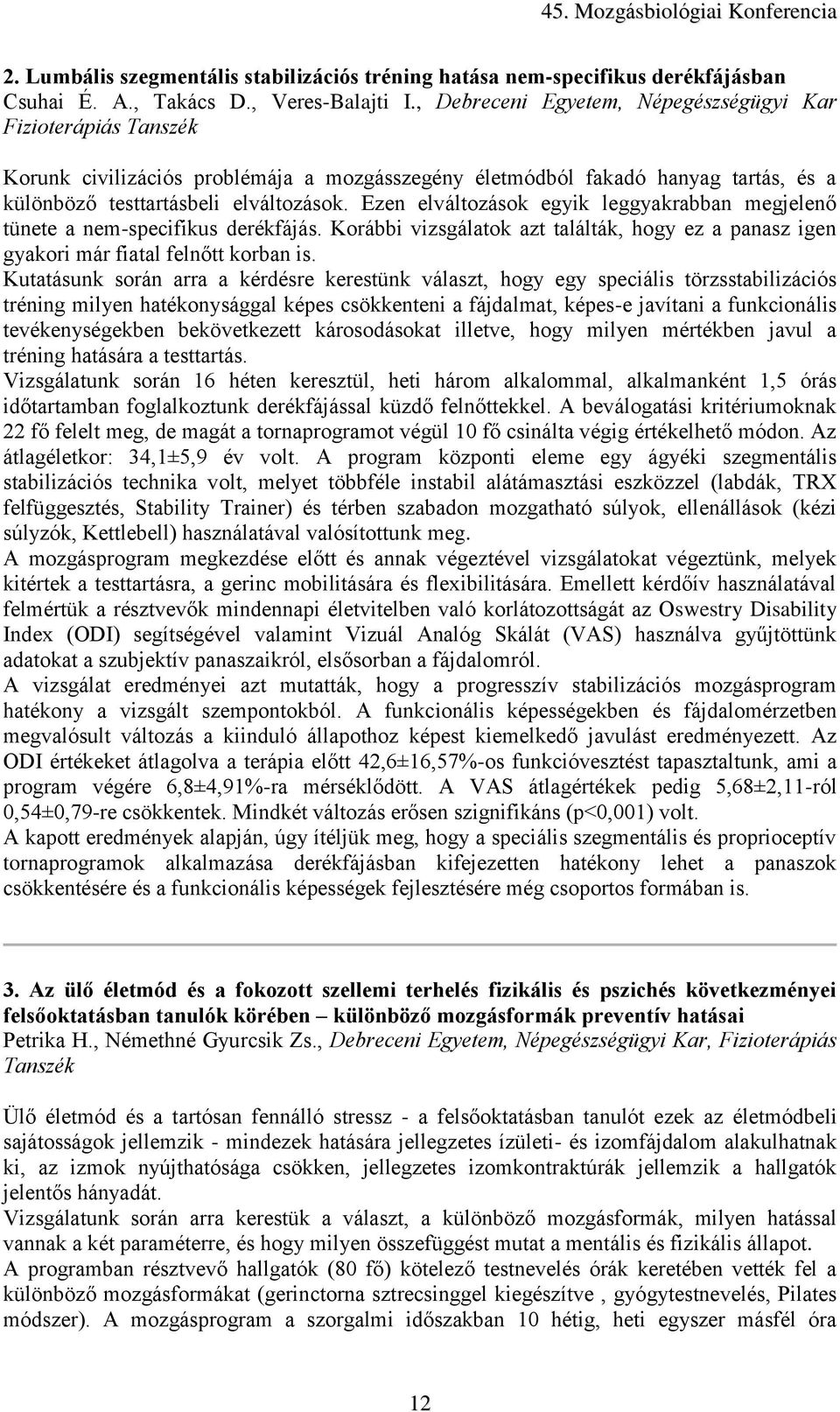 45. Mozgásbiológiai Konferencia

2. Lumbális szegmentális stabilizációs tréning hatása nem-specifikus derékfájásban
Csuhai É. A., Takács D., Veres-Balajti I., Debreceni Egyetem, Népegészségügyi Kar Fizioterápiás Tanszék

Korunk civilizációs problémája a mozgásszegény életmódból fakadó hanyag tartás, és a különböző testtartásbeli elváltozások. Ezen elváltozások egyik leggyakrabban megjelenő tünete a nem-specifikus derékfájás. Korábbi vizsgálatok azt találták, hogy ez a panasz igen gyakori már fiatal felnőtt korban is.
Kutatásunk során arra a kérdésre kerestünk választ, hogy egy speciális törzsstabilizációs tréning milyen hatékonysággal képes csökkenteni a fájdalmat, képes-e javítani a funkcionális tevékenységekben bekövetkezett károsodásokat illetve, hogy milyen mértékben javul a tréning hatására a testtartás.
Vizsgálatunk során 16 héten keresztül, heti három alkalommal, alkalmanként 1,5 órás időtartamban foglalkoztunk derékfájással küzdő felnőttekkel. A beválogatási kritériumoknak 22 fő felelt meg, de magát a tornaprogramot végül 10 fő csinálta végig értékelhető módon. Az átlagéletkor: 34,1±5,9 év volt. A program központi eleme egy ágyéki szegmentális stabilizációs technika volt, melyet többféle instabil alátámasztási eszközzel (labdák, TRX felfüggesztés, Stability Trainer) és térben szabadon mozgatható súlyok, ellenállások (kézi súlyzók, Kettlebell) használatával valósítottunk meg.
A mozgásprogram megkezdése előtt és annak végeztével vizsgálatokat végeztünk, melyek kitértek a testtartásra, a gerinc mobilitására és flexibilitására. Emellett kérdőív használatával felmértük a résztvevők mindennapi életvitelben való korlátozottságát az Oswestry Disability Index (ODI) segítségével valamint Vizuál Analóg Skálát (VAS) használva gyűjtöttünk adatokat a szubjektív panaszaikról, elsősorban a fájdalomról.
A vizsgálat eredményei azt mutatták, hogy a progresszív stabilizációs mozgásprogram hatékony a vizsgált szempontokból. A funkcionális képességekben és fájdalomérzetben megvalósult változás a kiinduló állapothoz képest kiemelkedő javulást eredményezett. Az ODI értékeket átlagolva a terápia előtt 42,6±16,57%-os funkcióvesztést tapasztaltunk, ami a program végére 6,8±4,91%-ra mérséklődött. A VAS átlagértékek pedig 5,68±2,11-ról 0,54±0,79-re csökkentek. Mindkét változás erősen szignifikáns (p<0,001) volt.
A kapott eredmények alapján, úgy ítéljük meg, hogy a speciális szegmentális és proprioceptív tornaprogramok alkalmazása derékfájásban kifejezetten hatékony lehet a panaszok csökkentésére és a funkcionális képességek fejlesztésére még csoportos formában is.

3. Az ülő életmód és a fokozott szellemi terhelés fizikális és pszichés következményei felsőoktatásban tanulók körében – különböző mozgásformák preventív hatásai
Petrika H., Némethné Gyurcsik Zs., Debreceni Egyetem, Népegészségügyi Kar, Fizioterápiás Tanszék

Ülő életmód és a tartósan fennálló stressz - a felsőoktatásban tanulót ezek az életmódbeli sajátosságok jellemzik - mindezek hatására jellegzetes ízületi- és izomfájdalom alakulhatnak ki, az izmok nyújthatósága csökken, jellegzetes izomkontraktúrák jellemzik a hallgatók jelentős hányadát.
Vizsgálatunk során arra kerestük a választ, a különböző mozgásformák, milyen hatással vannak a két paraméterre, és hogy milyen összefüggést mutat a mentális és fizikális állapot.
A programban résztvevő hallgatók (80 fő) kötelező testnevelés órák keretében vették fel a különböző mozgásformákat (gerinctorna sztrecsinggel kiegészítve , gyógytestnevelés, Pilates módszer). A mozgásprogram a szorgalmi időszakban 10 hétig, heti egyszer másfél óra

12